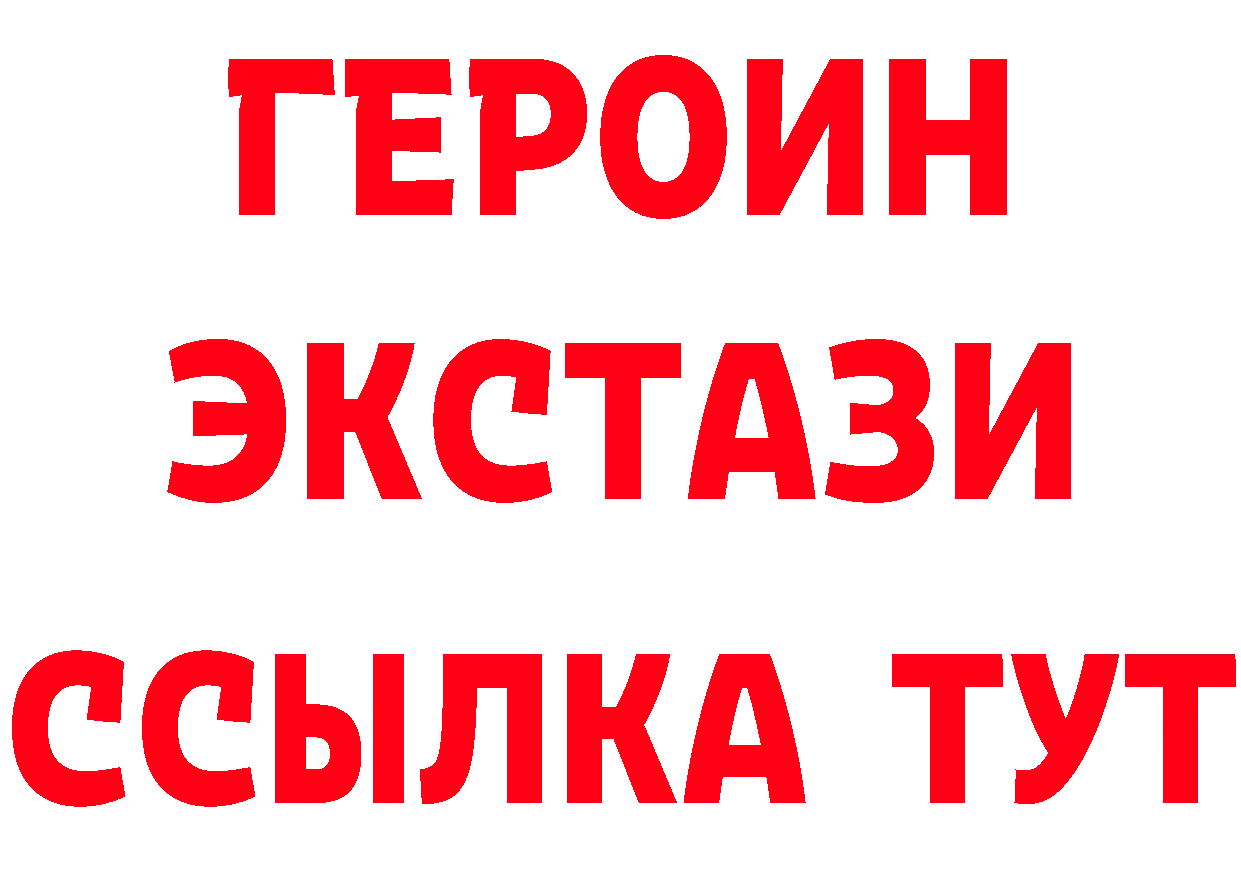 ГЕРОИН
ЭКСТАЗИ
ССЫЛКА ТУТ